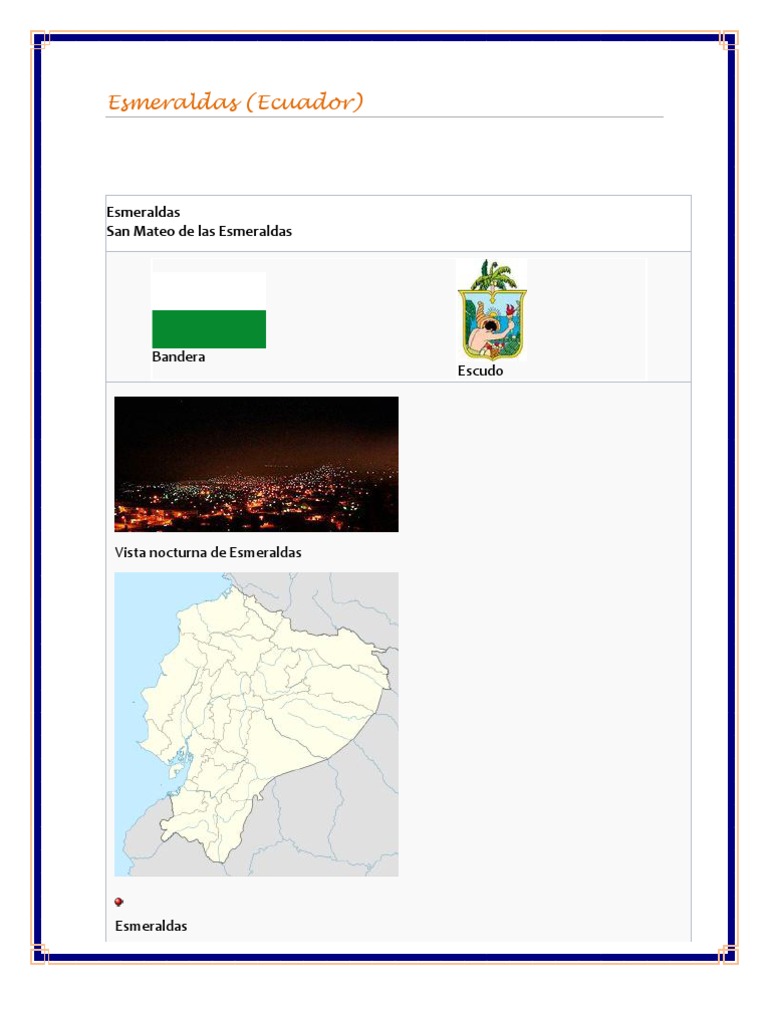 Esmeraldas (Ecuador)

Esmeraldas
San Mateo de las Esmeraldas

Bandera

Escudo

Vista nocturna de Esmeraldas

Esmeraldas